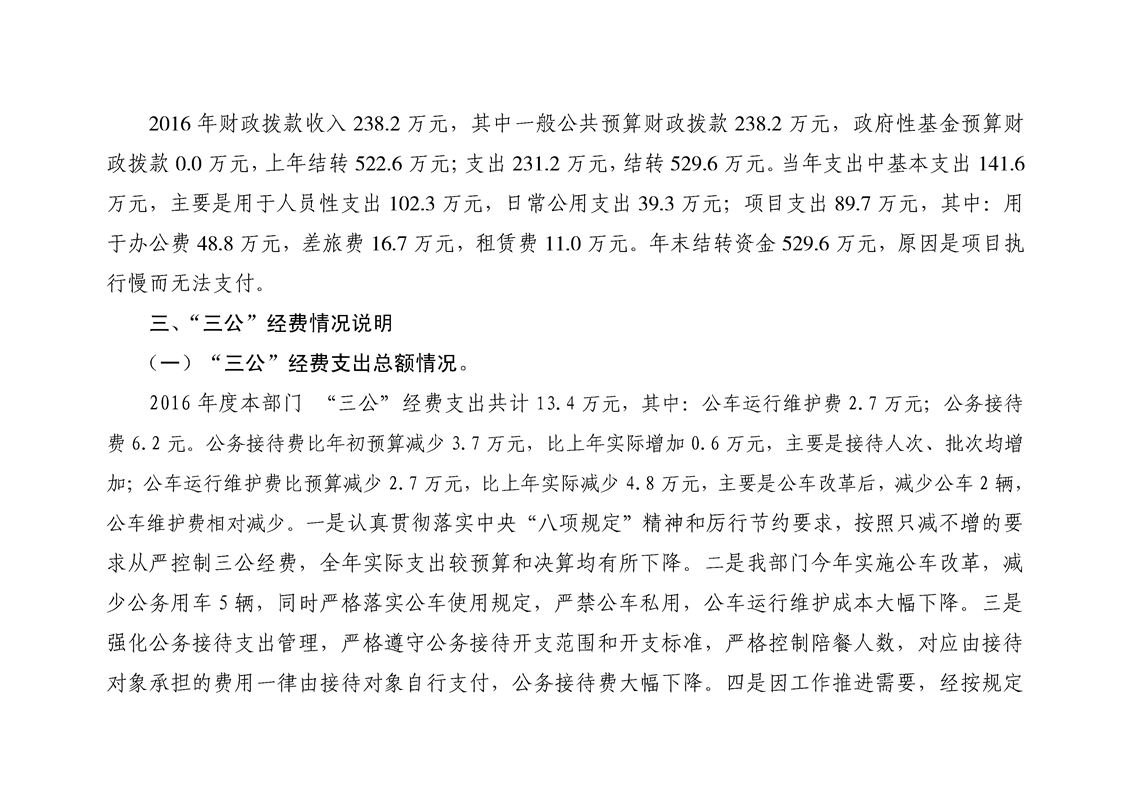 2016 年财政拨款收入 238.2 万元，其中一般公共预算财政拨款 238.2 万元，政府性基金预算财政拨款 0.0 万元，上年结转 522.6 万元；支出 231.2 万元，结转 529.6 万元。当年支出中基本支出 141.6 万元，主要是用于人员性支出 102.3 万元，日常公用支出 39.3 万元；项目支出 89.7 万元，其中：用于办公费 48.8 万元，差旅费 16.7 万元，租赁费 11.0 万元。年末结转资金 529.6 万元，原因是项目执行慢而无法支付。

三、“三公”经费情况说明

（一）“三公”经费支出总额情况。

2016 年度本部门 “三公”经费支出共计 13.4 万元，其中：公车运行维护费 2.7 万元；公务接待费 6.2 元。公务接待费比年初预算减少 3.7 万元，比上年实际增加 0.6 万元，主要是接待人次、批次均增加；公车运行维护费比预算减少 2.7 万元，比上年实际减少 4.8 万元，主要是公车改革后，减少公车 2 辆，公车维护费相对减少。一是认真贯彻落实中央“八项规定”精神和厉行节约要求，按照只减不增的要求从严控制三公经费，全年实际支出较预算和决算均有所下降。二是我部门今年实施公车改革，减少公务用车 5 辆，同时严格落实公车使用规定，严禁公车私用，公车运行维护成本大幅下降。三是强化公务接待支出管理，严格遵守公务接待开支范围和开支标准，严格控制陪餐人数，对应由接待对象承担的费用一律由接待对象自行支付，公务接待费大幅下降。四是因工作推进需要，经按规定